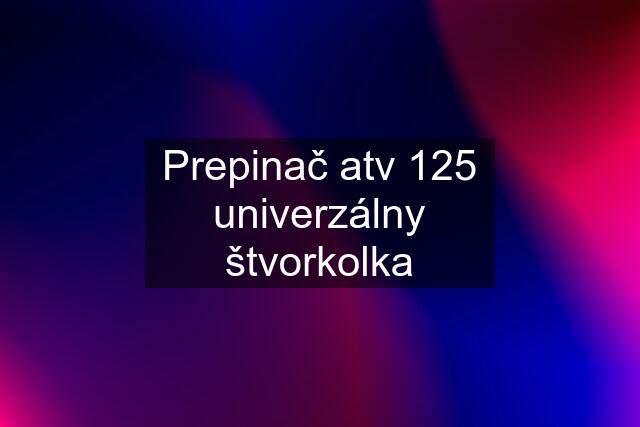 Prepinač atv 125 univerzálny štvorkolka